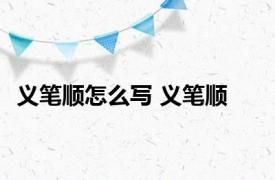 义笔顺怎么写 义笔顺